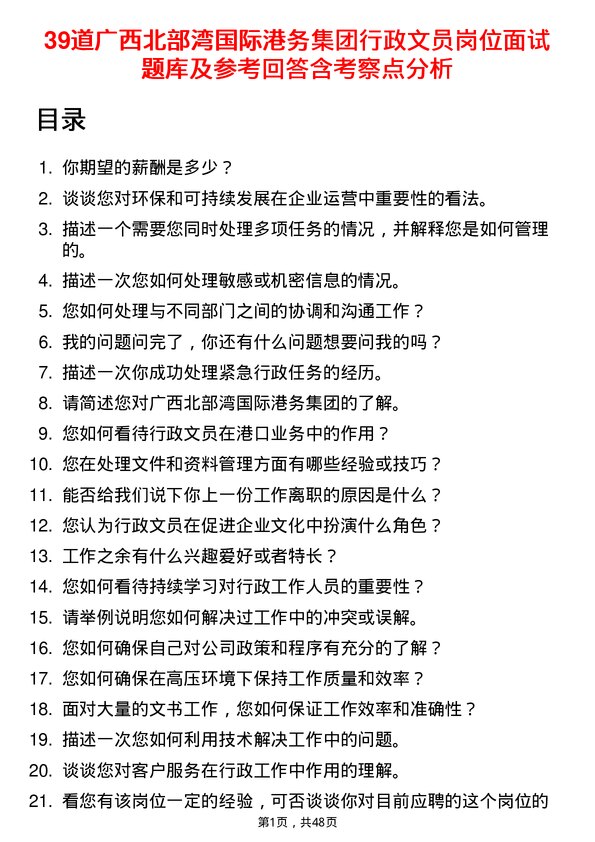 39道广西北部湾国际港务集团行政文员岗位面试题库及参考回答含考察点分析

目录

1. 你期望的薪酬是多少？
2. 谈谈您对环保和可持续发展在企业运营中重要性的看法。
3. 描述一个需要您同时处理多项任务的情况，并解释您是如何管理的。
4. 描述一次您如何处理敏感或机密信息的情况。
5. 您如何处理与不同部门之间的协调和沟通工作？
6. 我的问题问完了，你还有什么问题想要问我的吗？
7. 描述一次你成功处理紧急行政任务的经历。
8. 请简述您对广西北部湾国际港务集团的了解。
9. 您如何看待行政文员在港口业务中的作用？
10. 您在处理文件和资料管理方面有哪些经验或技巧？
11. 能否给我们说下你上一份工作离职的原因是什么？
12. 您认为行政文员在促进企业文化中扮演什么角色？
13. 工作之余有什么兴趣爱好或者特长？
14. 您如何看待持续学习对行政工作人员的重要性？
15. 请举例说明您如何解决过工作中的冲突或误解。
16. 您如何确保自己对公司政策和程序有充分的了解？
17. 您如何确保在高压环境下保持工作质量和效率？
18. 面对大量的文书工作，您如何保证工作效率和准确性？
19. 描述一次您如何利用技术解决工作中的问题。
20. 谈谈您对客户服务在行政工作中作用的理解。
21. 看您有该岗位一定的经验，可否谈谈你对目前应聘的这个岗位的

第1页，共48页